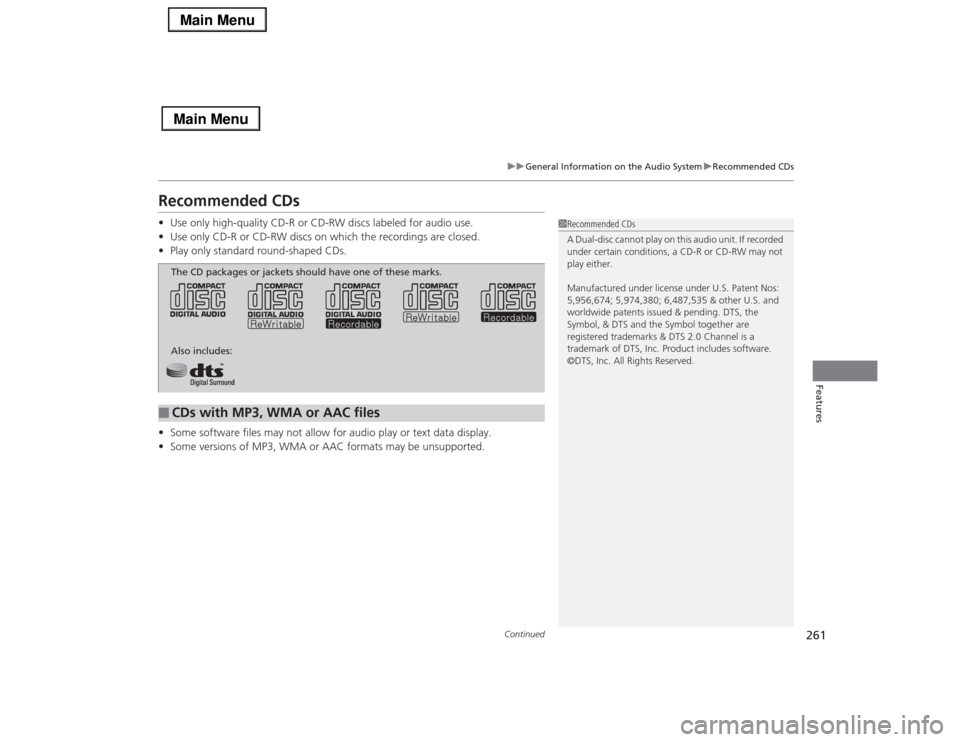 Main Menu

Main Menu

▶▶General Information on the Audio System▶Recommended CDs

Recommended CDs

• Use only high-quality CD-R or CD-RW discs labeled for audio use.
• Use only CD-R or CD-RW discs on which the recordings are closed.
• Play only standard round-shaped CDs.

The CD packages or jackets should have one of these marks.

COMPACT disc DIGITAL AUDIO

COMPACT disc DIGITAL AUDIO ReWritable

COMPACT disc DIGITAL AUDIO Recordable

COMPACT disc ReWritable

COMPACT disc Recordable

Also includes:

dts Digital Surround

■ CDs with MP3, WMA or AAC files

• Some software files may not allow for audio play or text data display.
• Some versions of MP3, WMA or AAC formats may be unsupported.

1 Recommended CDs

A Dual-disc cannot play on this audio unit. If recorded under certain conditions, a CD-R or CD-RW may not play either.

Manufactured under license under U.S. Patent Nos: 5,956,674; 5,974,380; 6,487,535 & other U.S. and worldwide patents issued & pending. DTS, the Symbol, & DTS and the Symbol together are registered trademarks & DTS 2.0 Channel is a trademark of DTS, Inc. Product includes software. ©DTS, Inc. All Rights Reserved.

Features

Continued

261

carmanualsonline.info